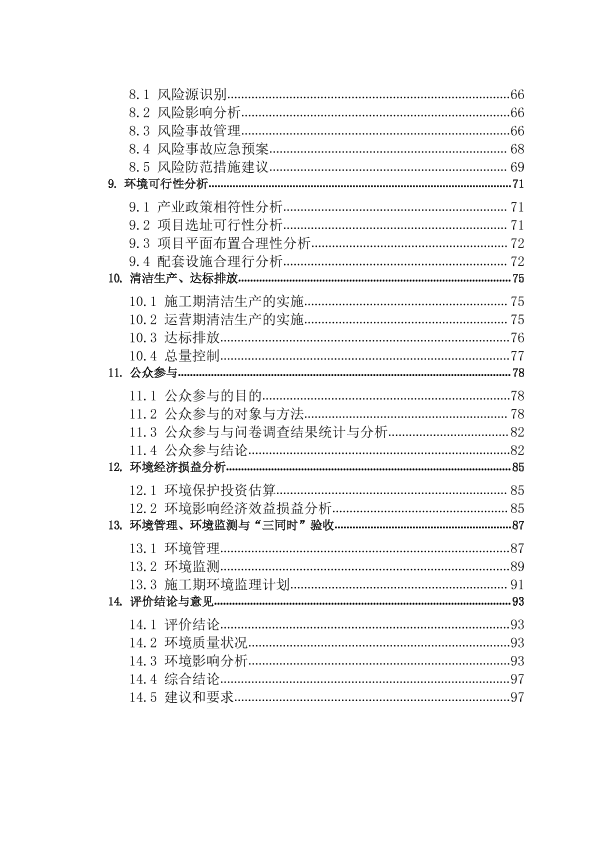 8.1 风险源识别......66
8.2 风险影响分析......66
8.3 风险事故管理......66
8.4 风险事故应急预案......68
8.5 风险防范措施建议......69
9. 环境可行性分析......71
9.1 产业政策相符性分析......71
9.2 项目选址可行性分析......71
9.3 项目平面布置合理性分析......72
9.4 配套设施合理行分析......72
10. 清洁生产、达标排放......75
10.1 施工期清洁生产的实施......75
10.2 运营期清洁生产的实施......75
10.3 达标排放......76
10.4 总量控制......77
11. 公众参与......78
11.1 公众参与的目的......78
11.2 公众参与的对象与方法......78
11.3 公众参与与问卷调查结果统计与分析......82
11.4 公众参与结论......82
12. 环境经济损益分析......85
12.1 环境保护投资估算......85
12.2 环境影响经济效益损益分析......85
13. 环境管理、环境监测与“三同时”验收......87
13.1 环境管理......87
13.2 环境监测......89
13.3 施工期环境监理计划......91
14. 评价结论与意见......93
14.1 评价结论......93
14.2 环境质量状况......93
14.3 环境影响分析......93
14.4 综合结论......97
14.5 建议和要求......97